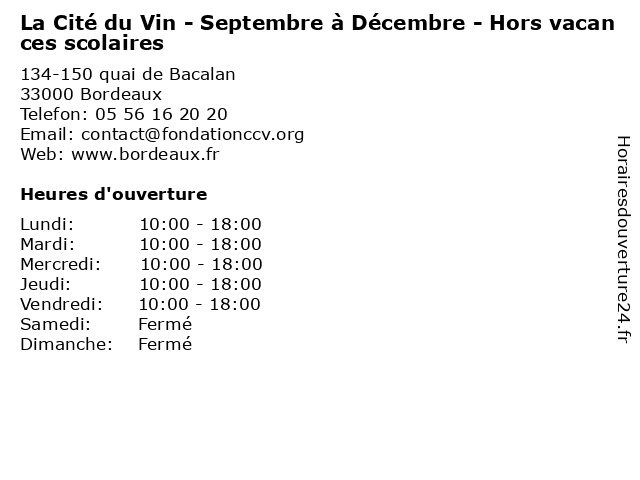 La Cité du Vin - Septembre à Décembre - Hors vacances scolaires

134-150 quai de Bacalan
33000 Bordeaux
Telefon: 05 56 16 20 20
Email: contact@fondationccv.org
Web: www.bordeaux.fr

Heures d'ouverture

Lundi: 10:00 - 18:00
Mardi: 10:00 - 18:00
Mercredi: 10:00 - 18:00
Jeudi: 10:00 - 18:00
Vendredi: 10:00 - 18:00
Samedi: Fermé
Dimanche: Fermé

Horairesdouverture24.fr